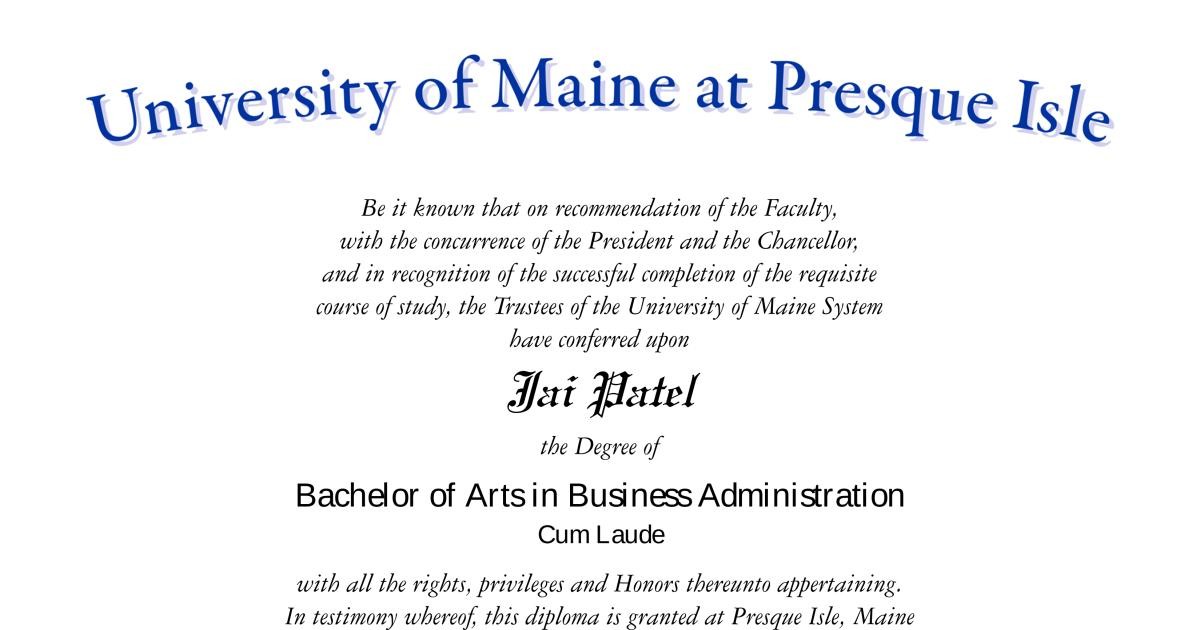 University of Maine at Presque Isle

Be it known that on recommendation of the Faculty, with the concurrence of the President and the Chancellor, and in recognition of the successful completion of the requisite course of study, the Trustees of the University of Maine System have conferred upon

Jai Patel

the Degree of

Bachelor of Arts in Business Administration
Cum Laude

with all the rights, privileges and Honors thereunto appertaining. In testimony whereof, this diploma is granted at Presque Isle, Maine